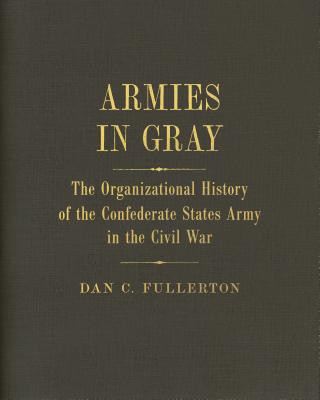 ARMIES
IN GRAY

The Organizational History of the Confederate States Army in the Civil War

DAN C. FULLERTON